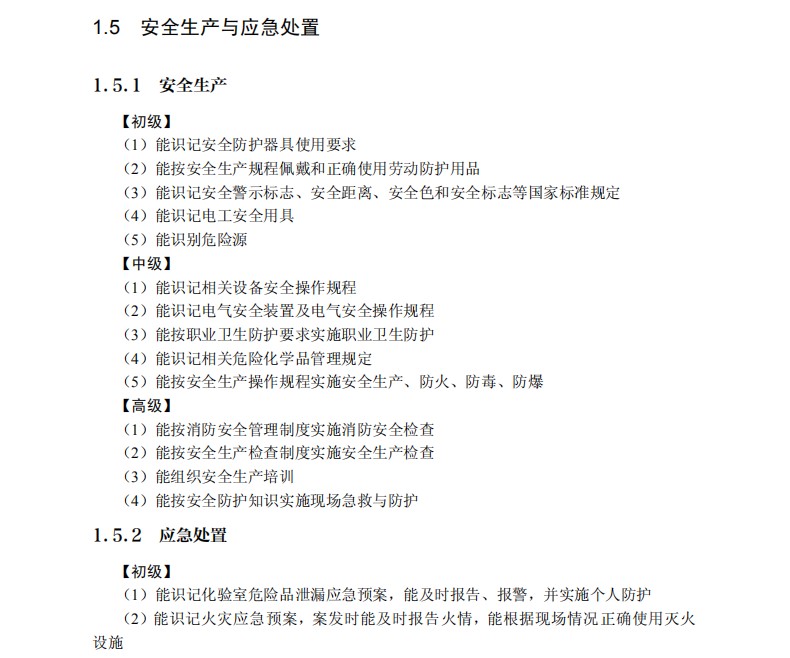 1.5 安全生产与应急处置

1.5.1 安全生产

【初级】
（1）能识记安全防护器具使用要求
（2）能按安全生产规程佩戴和正确使用劳动防护用品
（3）能识记安全警示标志、安全距离、安全色和安全标志等国家标准规定
（4）能识记电工安全用具
（5）能识别危险源
【中级】
（1）能识记相关设备安全操作规程
（2）能识记电气安全装置及电气安全操作规程
（3）能按职业卫生防护要求实施职业卫生防护
（4）能识记相关危险化学品管理规定
（5）能按安全生产操作规程实施安全生产、防火、防毒、防爆
【高级】
（1）能按消防安全管理制度实施消防安全检查
（2）能按安全生产检查制度实施安全生产检查
（3）能组织安全生产培训
（4）能按安全防护知识实施现场急救与防护

1.5.2 应急处置

【初级】
（1）能识记化验室危险品泄漏应急预案，能及时报告、报警，并实施个人防护
（2）能识记火灾应急预案，案发时能及时报告火情，能根据现场情况正确使用灭火设施